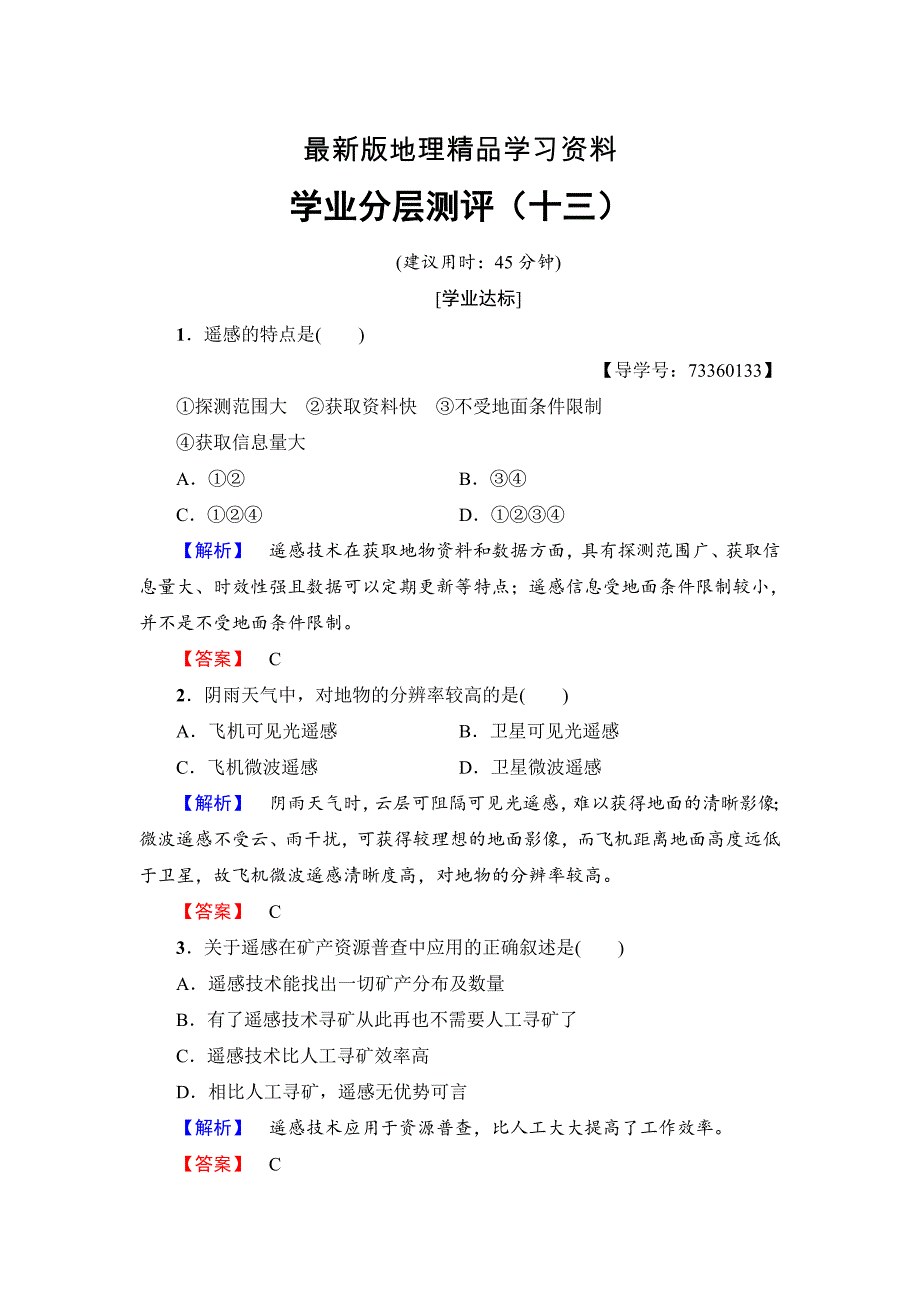 最新版地理精品学习资料

学业分层测评（十三）

(建议用时：45 分钟)

[学业达标]

1．遥感的特点是(　　)

【导学号：73360133】

①探测范围大　②获取资料快　③不受地面条件限制　④获取信息量大

A．①②　　B．③④
C．①②④　　D．①②③④

【解析】　遥感技术在获取地物资料和数据方面，具有探测范围广、获取信息量大、时效性强且数据可以定期更新等特点；遥感信息受地面条件限制较小，并不是不受地面条件限制。

【答案】　C

2．阴雨天气中，对地物的分辨率较高的是(　　)

A．飞机可见光遥感　　B．卫星可见光遥感
C．飞机微波遥感　　D．卫星微波遥感

【解析】　阴雨天气时，云层可阻隔可见光遥感，难以获得地面的清晰影像；微波遥感不受云、雨干扰，可获得较理想的地面影像，而飞机距离地面高度远低于卫星，故飞机微波遥感清晰度高，对地物的分辨率较高。

【答案】　C

3．关于遥感在矿产资源普查中应用的正确叙述是(　　)

A．遥感技术能找出一切矿产分布及数量
B．有了遥感技术寻矿从此再也不需要人工寻矿了
C．遥感技术比人工寻矿效率高
D．相比人工寻矿，遥感无优势可言

【解析】　遥感技术应用于资源普查，比人工大大提高了工作效率。

【答案】　C